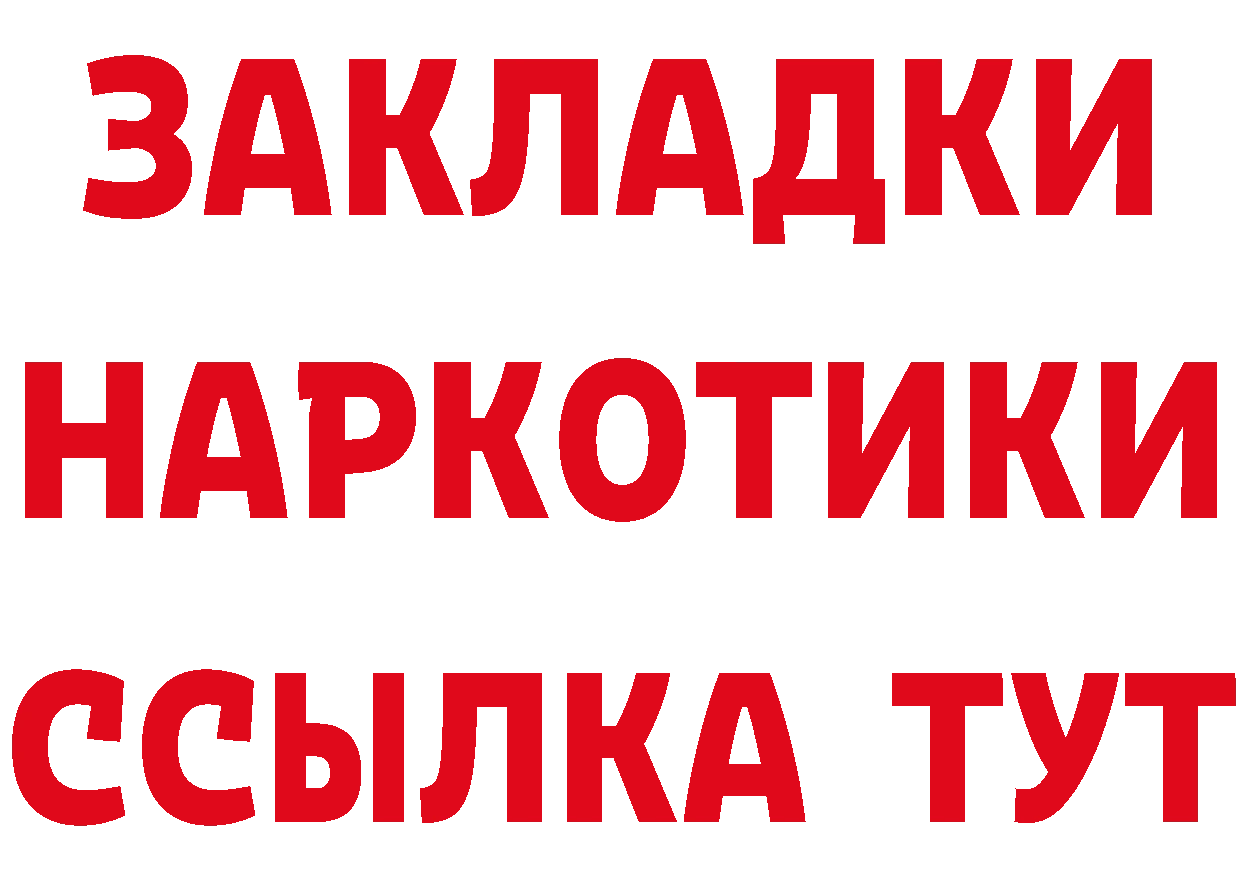 ЗАКЛАДКИ НАРКОТИКИ ССЫЛКА ТУТ